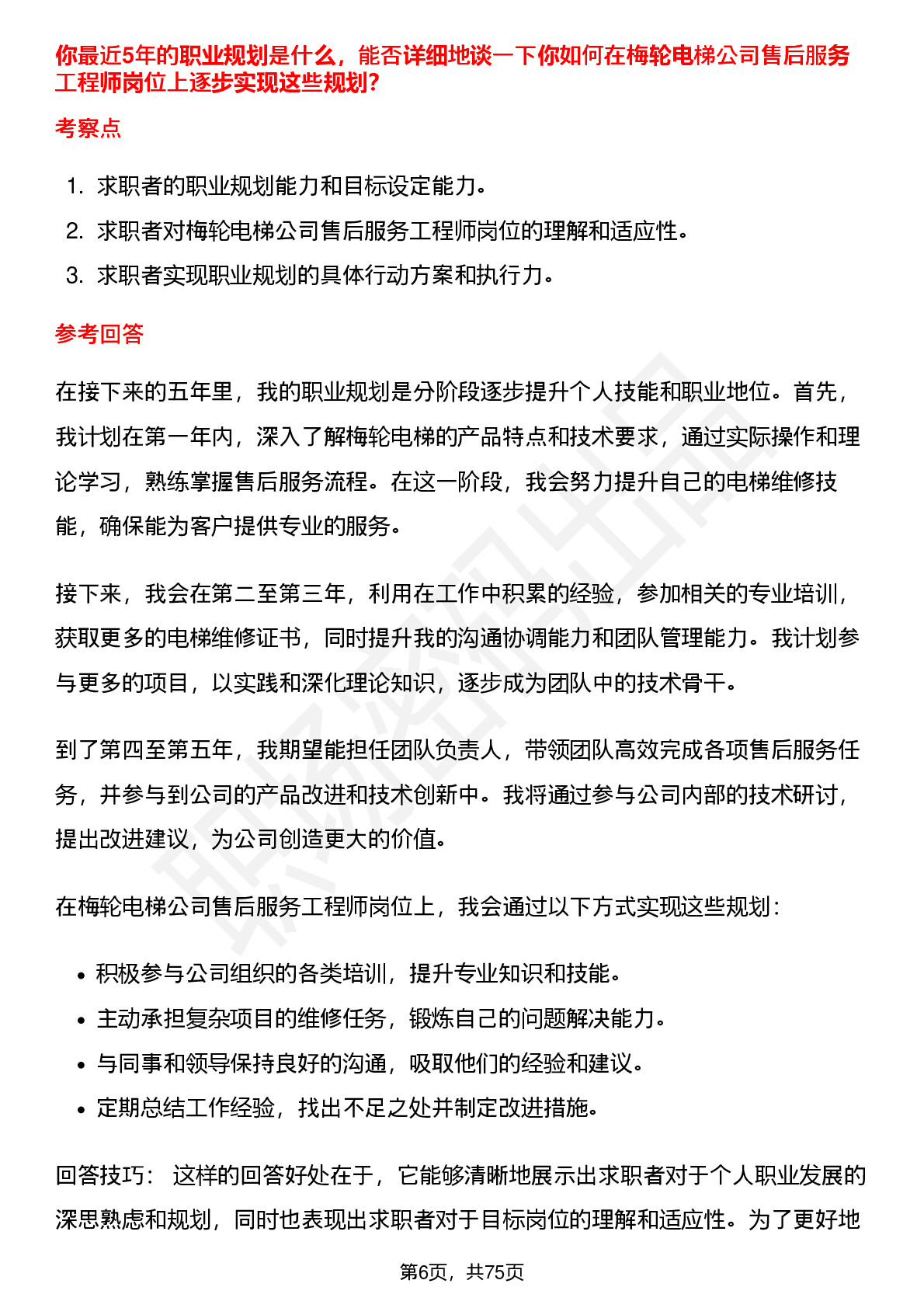 你最近5年的职业规划是什么，能否详细地谈一下你如何在梅轮电梯公司售后服务工程师岗位上逐步实现这些规划?

考察点

1. 求职者的职业规划能力和目标设定能力。
2. 求职者对梅轮电梯公司售后服务工程师岗位的理解和适应性。
3. 求职者实现职业规划的具体行动方案和执行力。

参考回答

在接下来的五年里，我的职业规划是分阶段逐步提升个人技能和职业地位。首先，我计划在第一年内，深入了解梅轮电梯的产品特点和技术要求，通过实际操作和理论学习，熟练掌握售后服务流程。在这一阶段，我会努力提升自己的电梯维修技能，确保能为客户提供专业的服务。

接下来，我会在第二至第三年，利用在工作中积累的经验，参加相关的专业培训，获取更多的电梯维修证书，同时提升我的沟通协调能力和团队管理能力。我计划参与更多的项目，以实践和深化理论知识，逐步成为团队中的技术骨干。

到了第四至第五年，我期望能担任团队负责人，带领团队高效完成各项售后服务任务，并参与到公司的产品改进和技术创新中。我将通过参与公司内部的技术研讨，提出改进建议，为公司创造更大的价值。

在梅轮电梯公司售后服务工程师岗位上，我会通过以下方式实现这些规划:

• 积极参与公司组织的各类培训，提升专业知识和技能。
• 主动承担复杂项目的维修任务，锻炼自己的问题解决能力。
• 与同事和领导保持良好的沟通，吸取他们的经验和建议。
• 定期总结工作经验，找出不足之处并制定改进措施。

回答技巧: 这样的回答好处在于，它能够清晰地展示出求职者对于个人职业发展的深思熟虑和规划，同时也表现出求职者对于目标岗位的理解和适应性。为了更好地

第6页，共75页